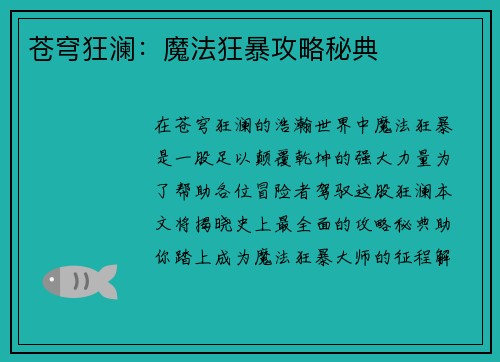 苍穹狂澜：魔法狂暴攻略秘典

在苍穹狂澜的浩瀚世界中魔法狂暴是一股足以颠覆乾坤的强大力量为了帮助各位冒险者驾驭这股狂澜本文将揭晓史上最全面的攻略秘典助你踏上成为魔法狂暴大师的征程解